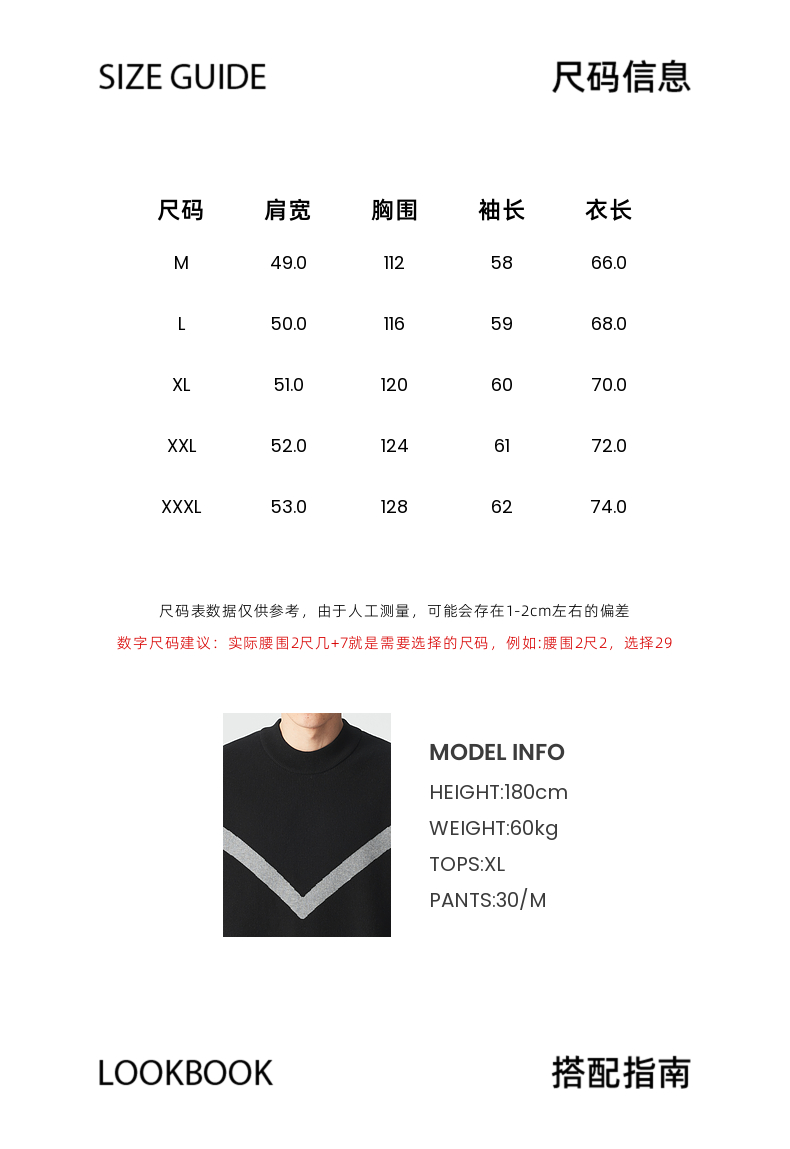 SIZE GUIDE

尺码信息

| 尺码 | 肩宽 | 胸围 | 袖长 | 衣长 |
|---|---|---|---|---|
| M | 49.0 | 112 | 58 | 66.0 |
| L | 50.0 | 116 | 59 | 68.0 |
| XL | 51.0 | 120 | 60 | 70.0 |
| XXL | 52.0 | 124 | 61 | 72.0 |
| XXXL | 53.0 | 128 | 62 | 74.0 |

尺码表数据仅供参考，由于人工测量，可能会存在1-2cm左右的偏差

数字尺码建议：实际腰围2尺几+7就是需要选择的尺码，例如:腰围2尺2，选择29

MODEL INFO
HEIGHT:180cm
WEIGHT:60kg
TOPS:XL
PANTS:30/M

LOOKBOOK

搭配指南